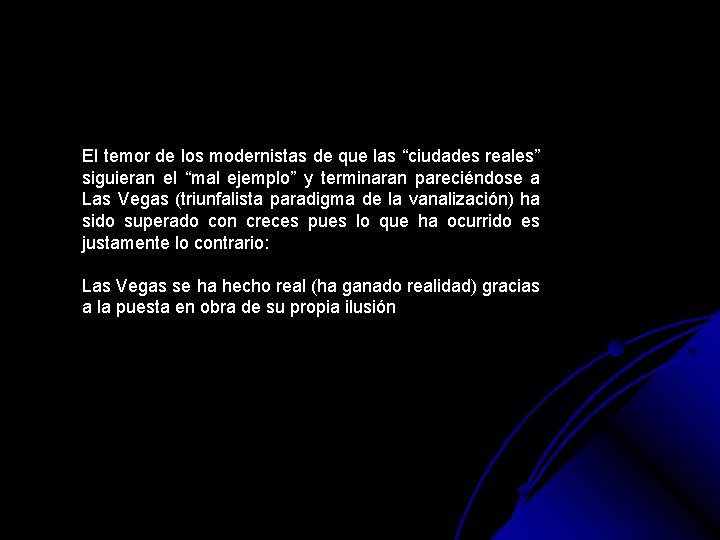 El temor de los modernistas de que las “ciudades reales” siguieran el “mal ejemplo” y terminaran pareciéndose a Las Vegas (triunfalista paradigma de la vanalización) ha sido superado con creces pues lo que ha ocurrido es justamente lo contrario:

Las Vegas se ha hecho real (ha ganado realidad) gracias a la puesta en obra de su propia ilusión